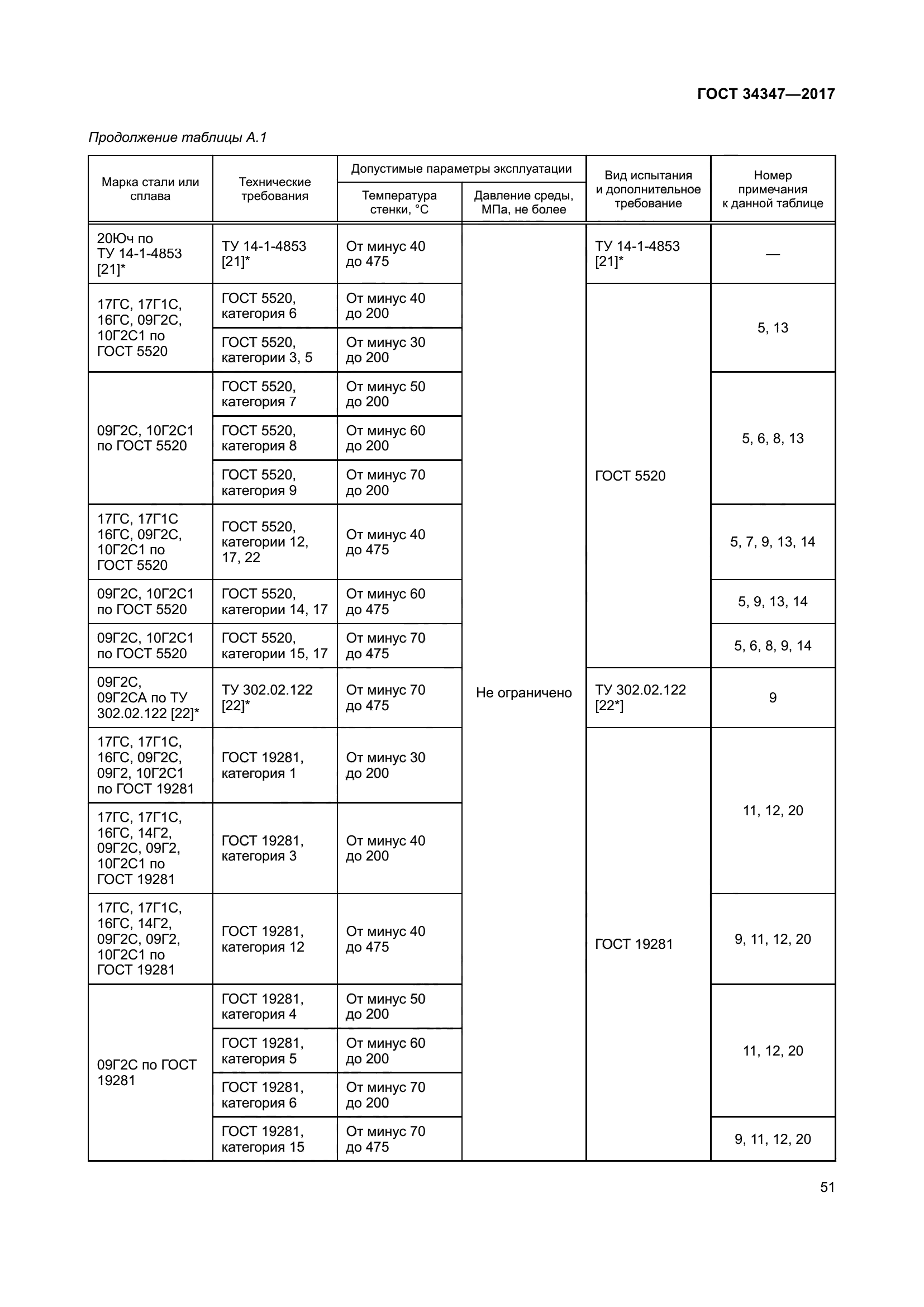 ГОСТ 34347—2017

Продолжение таблицы А.1

| Марка стали или сплава | Технические требования | Допустимые параметры эксплуатации: Температура стенки, °С | Допустимые параметры эксплуатации: Давление среды, МПа, не более | Вид испытания и дополнительное требование | Номер примечания к данной таблице |
|---|---|---|---|---|---|
| 20Юч по ТУ 14-1-4853 [21]* | ТУ 14-1-4853 [21]* | От минус 40 до 475 | Не ограничено | ТУ 14-1-4853 [21]* | — |
| 17ГС, 17Г1С, 16ГС, 09Г2С, 10Г2С1 по ГОСТ 5520 | ГОСТ 5520, категория 6 | От минус 40 до 200 | | ГОСТ 5520 | 5, 13 |
| | ГОСТ 5520, категории 3, 5 | От минус 30 до 200 | | | |
| 09Г2С, 10Г2С1 по ГОСТ 5520 | ГОСТ 5520, категория 7 | От минус 50 до 200 | | | 5, 6, 8, 13 |
| | ГОСТ 5520, категория 8 | От минус 60 до 200 | | | |
| | ГОСТ 5520, категория 9 | От минус 70 до 200 | | | |
| 17ГС, 17Г1С 16ГС, 09Г2С, 10Г2С1 по ГОСТ 5520 | ГОСТ 5520, категории 12, 17, 22 | От минус 40 до 475 | | | 5, 7, 9, 13, 14 |
| 09Г2С, 10Г2С1 по ГОСТ 5520 | ГОСТ 5520, категории 14, 17 | От минус 60 до 475 | | | 5, 9, 13, 14 |
| 09Г2С, 10Г2С1 по ГОСТ 5520 | ГОСТ 5520, категории 15, 17 | От минус 70 до 475 | | | 5, 6, 8, 9, 14 |
| 09Г2С, 09Г2СА по ТУ 302.02.122 [22]* | ТУ 302.02.122 [22]* | От минус 70 до 475 | | ТУ 302.02.122 [22*] | 9 |
| 17ГС, 17Г1С, 16ГС, 09Г2С, 09Г2, 10Г2С1 по ГОСТ 19281 | ГОСТ 19281, категория 1 | От минус 30 до 200 | | ГОСТ 19281 | 11, 12, 20 |
| 17ГС, 17Г1С, 16ГС, 14Г2, 09Г2С, 09Г2, 10Г2С1 по ГОСТ 19281 | ГОСТ 19281, категория 3 | От минус 40 до 200 | | | |
| 17ГС, 17Г1С, 16ГС, 14Г2, 09Г2С, 09Г2, 10Г2С1 по ГОСТ 19281 | ГОСТ 19281, категория 12 | От минус 40 до 475 | | | 9, 11, 12, 20 |
| 09Г2С по ГОСТ 19281 | ГОСТ 19281, категория 4 | От минус 50 до 200 | | | 11, 12, 20 |
| | ГОСТ 19281, категория 5 | От минус 60 до 200 | | | |
| | ГОСТ 19281, категория 6 | От минус 70 до 200 | | | |
| | ГОСТ 19281, категория 15 | От минус 70 до 475 | | | 9, 11, 12, 20 |

51